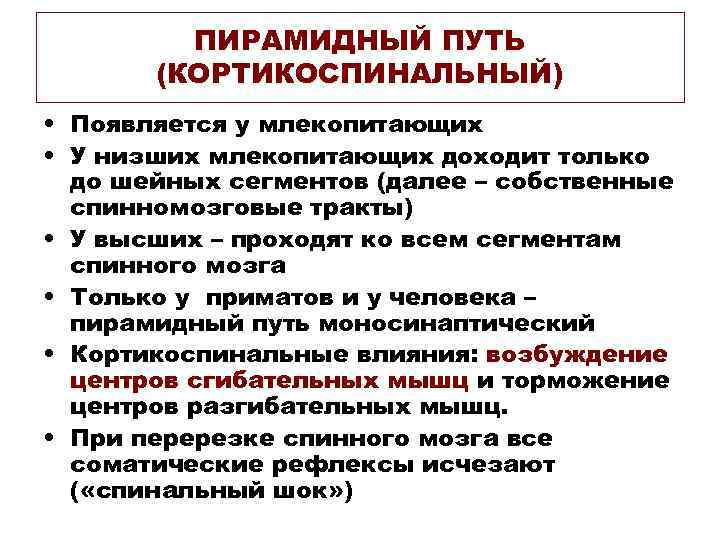 ПИРАМИДНЫЙ ПУТЬ (КОРТИКОСПИНАЛЬНЫЙ)

• Появляется у млекопитающих
• У низших млекопитающих доходит только до шейных сегментов (далее – собственные спинномозговые тракты)
• У высших – проходят ко всем сегментам спинного мозга
• Только у приматов и у человека – пирамидный путь моносинаптический
• Кортикоспинальные влияния: возбуждение центров сгибательных мышц и торможение центров разгибательных мышц.
• При перерезке спинного мозга все соматические рефлексы исчезают («спинальный шок»)